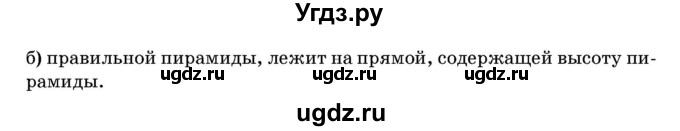 Угдз.ру

б) правильной пирамиды, лежит на прямой, содержащей высоту пирамиды.

ugdz.ru ugdz.ru ugdz.ru

ugdz.ru